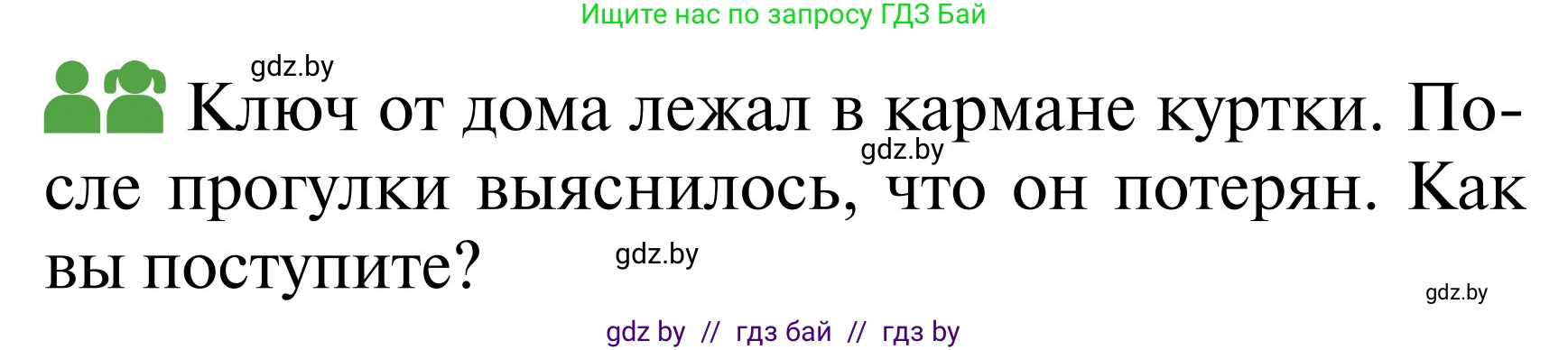 Ищите нас по запросу ГДЗ Бай

gdz.by

Ключ от дома лежал в кармане куртки. После прогулки выяснилось, что он потерян. Как вы поступите?

gdz.by

gdz.by

gdz.by

gdz by // гдз бай // гдз by